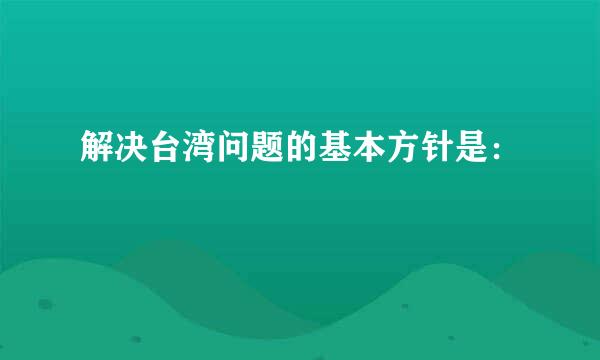 解决台湾问题的基本方针是：